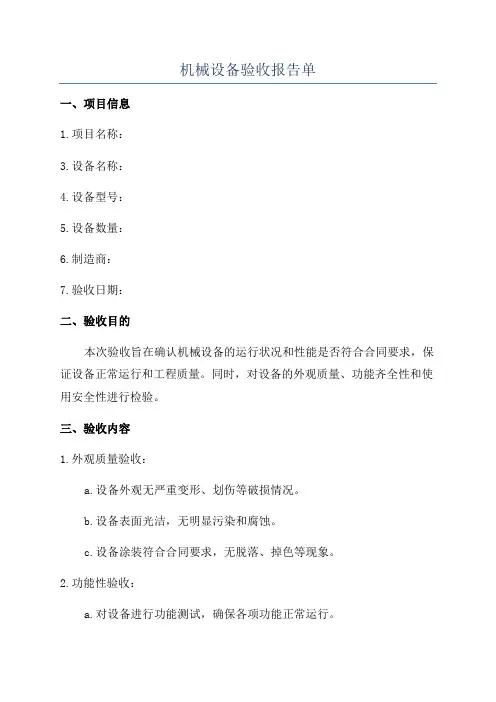 机械设备验收报告单

一、项目信息

1.项目名称：

3.设备名称：

4.设备型号：

5.设备数量：

6.制造商：

7.验收日期：

二、验收目的

本次验收旨在确认机械设备的运行状况和性能是否符合合同要求，保证设备正常运行和工程质量。同时，对设备的外观质量、功能齐全性和使用安全性进行检验。

三、验收内容

1.外观质量验收：

a.设备外观无严重变形、划伤等破损情况。

b.设备表面光洁，无明显污染和腐蚀。

c.设备涂装符合合同要求，无脱落、掉色等现象。

2.功能性验收：

a.对设备进行功能测试，确保各项功能正常运行。